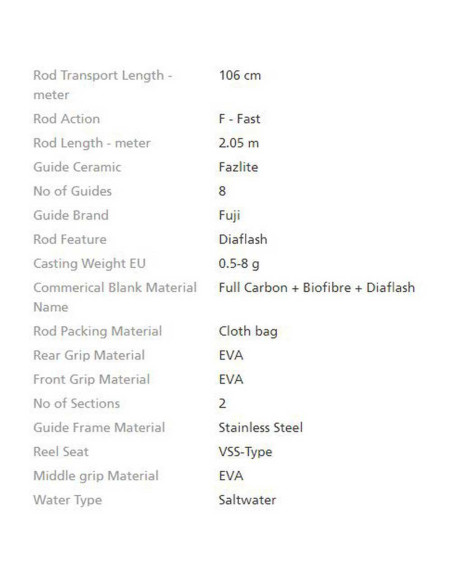 | | |
|---|---|
| Rod Transport Length - meter | 106 cm |
| Rod Action | F - Fast |
| Rod Length - meter | 2.05 m |
| Guide Ceramic | Fazlite |
| No of Guides | 8 |
| Guide Brand | Fuji |
| Rod Feature | Diaflash |
| Casting Weight EU | 0.5-8 g |
| Commerical Blank Material Name | Full Carbon + Biofibre + Diaflash |
| Rod Packing Material | Cloth bag |
| Rear Grip Material | EVA |
| Front Grip Material | EVA |
| No of Sections | 2 |
| Guide Frame Material | Stainless Steel |
| Reel Seat | VSS-Type |
| Middle grip Material | EVA |
| Water Type | Saltwater |